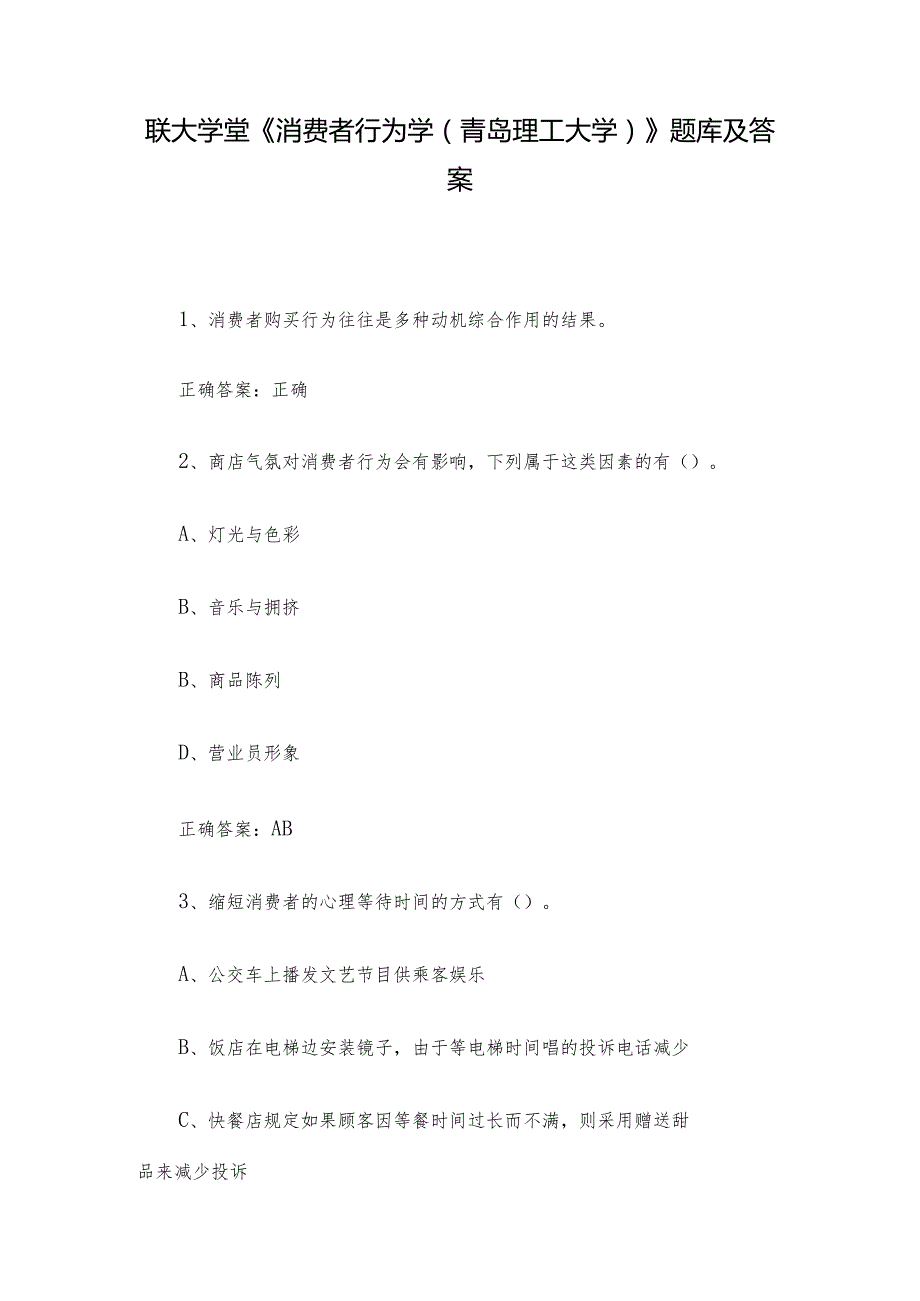 联大学堂《消费者行为学（青岛理工大学）》题库及答案

1、消费者购买行为往往是多种动机综合作用的结果。

正确答案：正确

2、商店气氛对消费者行为会有影响，下列属于这类因素的有（）。

A、灯光与色彩

B、音乐与拥挤

B、商品陈列

D、营业员形象

正确答案：AB

3、缩短消费者的心理等待时间的方式有（）。

A、公交车上播发文艺节目供乘客娱乐

B、饭店在电梯边安装镜子，由于等电梯时间唱的投诉电话减少

C、快餐店规定如果顾客因等餐时间过长而不满，则采用赠送甜品来减少投诉